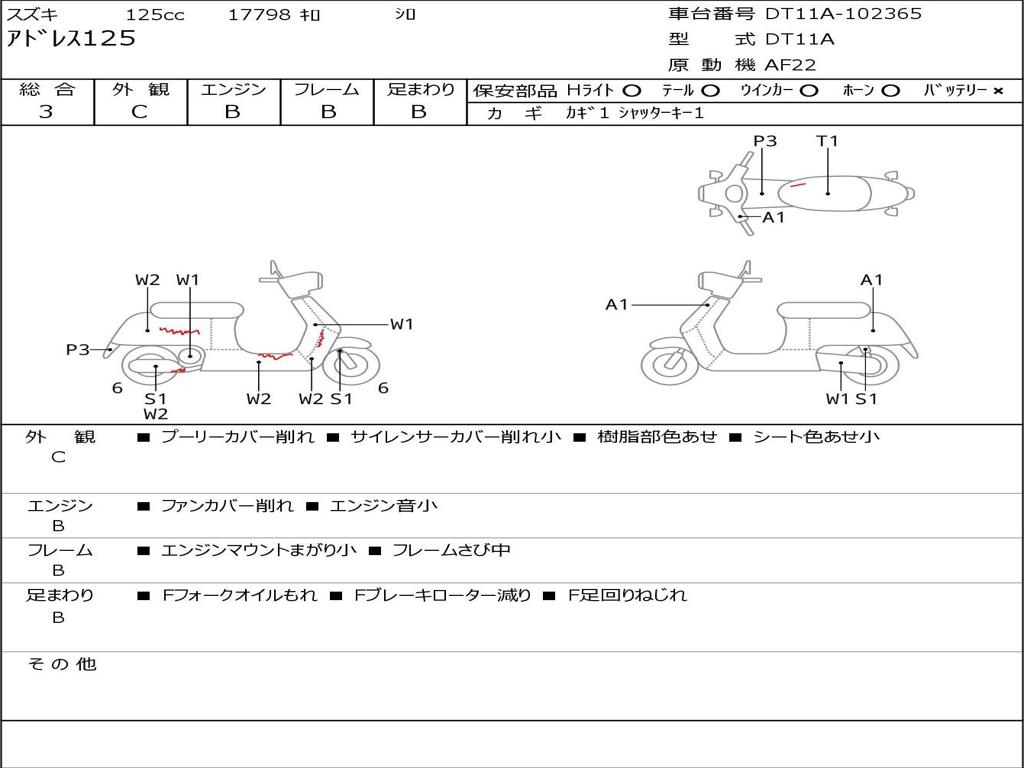 スズキ 125cc 17798 ｷﾛ ｼﾛ
ｱﾄﾞﾚｽ125

車台番号 DT11A-102365
型 式 DT11A
原 動 機 AF22

| 総 合 | 外 観 | エンジン | フレーム | 足まわり |
|---|---|---|---|---|
| 3 | C | B | B | B |

保安部品 Hﾗｲﾄ ○ ﾃｰﾙ ○ ｳｲﾝｶｰ ○ ﾎｰﾝ ○ ﾊﾞｯﾃﾘｰ ×
カ ギ ｶｷﾞ1 ｼｬｯﾀｰｷｰ1

P3 T1
A1

W2 W1
W1
P3
6
S1
W2
W2 W2 S1
6

A1
A1
W1 S1

外 観 C ■ プーリーカバー削れ ■ サイレンサーカバー削れ小 ■ 樹脂部色あせ ■ シート色あせ小

エンジン B ■ ファンカバー削れ ■ エンジン音小

フレーム B ■ エンジンマウントまがり小 ■ フレームさび中

足まわり B ■ Fフォークオイルもれ ■ Fブレーキローター減り ■ F足回りねじれ

そ の 他